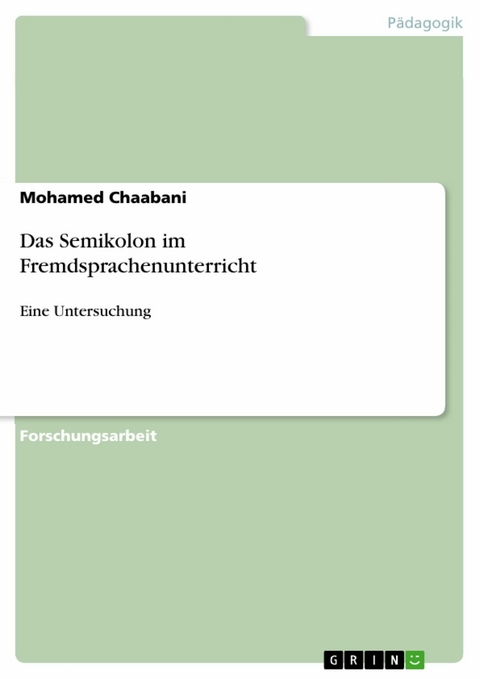 Pädagogik

Mohamed Chaabani

Das Semikolon im Fremdsprachenunterricht

Eine Untersuchung

Forschungsarbeit

GRIN